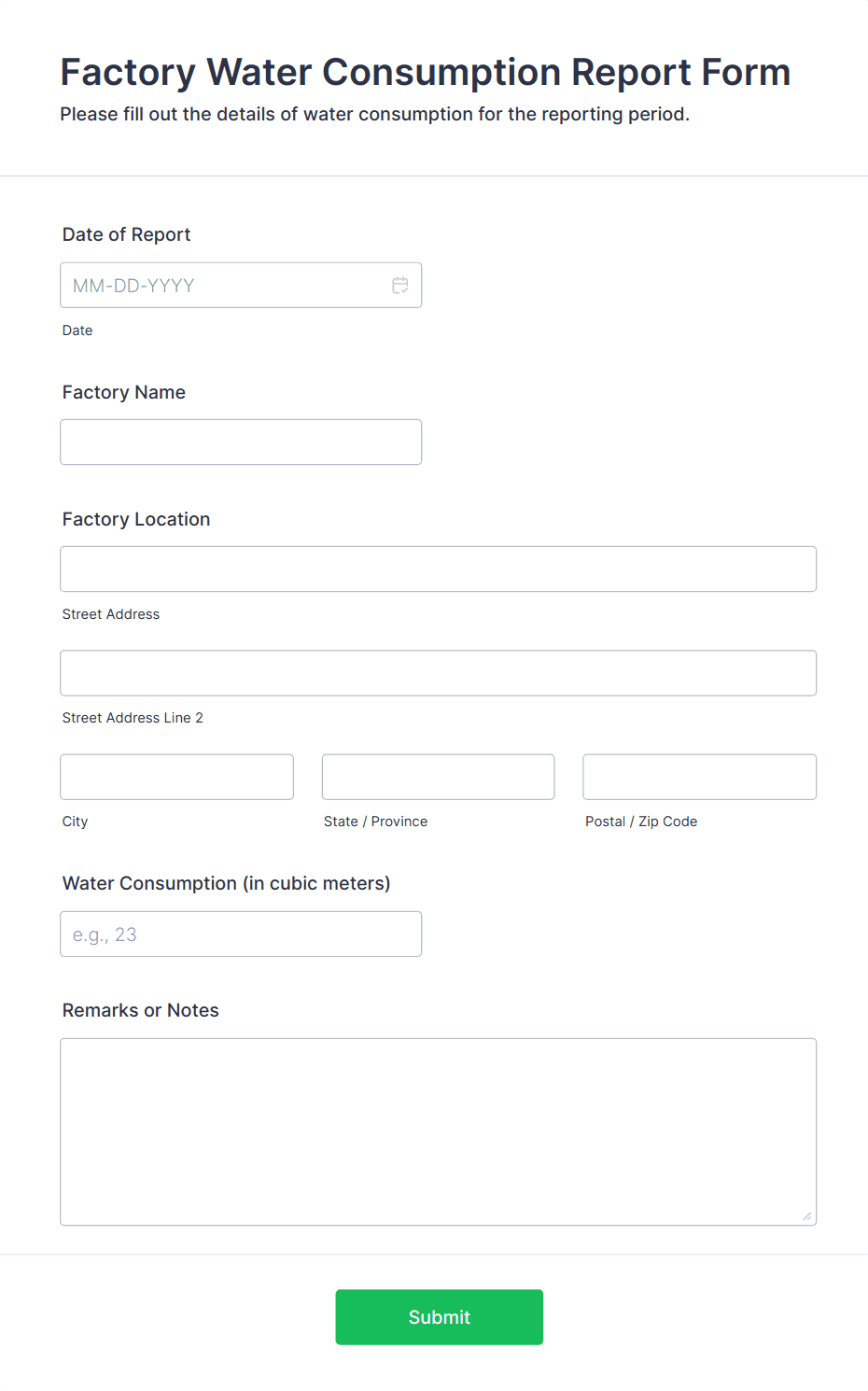 Factory Water Consumption Report Form

Please fill out the details of water consumption for the reporting period.

Date of Report

MM-DD-YYYY

Date

Factory Name

Factory Location

Street Address

Street Address Line 2

City

State / Province

Postal / Zip Code

Water Consumption (in cubic meters)

e.g., 23

Remarks or Notes

Submit